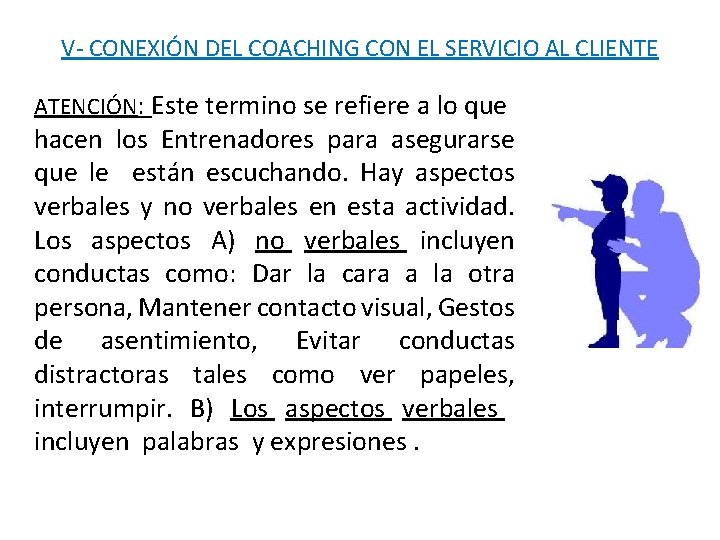 V- CONEXIÓN DEL COACHING CON EL SERVICIO AL CLIENTE

ATENCIÓN: Este termino se refiere a lo que hacen los Entrenadores para asegurarse que le están escuchando. Hay aspectos verbales y no verbales en esta actividad. Los aspectos A) no verbales incluyen conductas como: Dar la cara a la otra persona, Mantener contacto visual, Gestos de asentimiento, Evitar conductas distractoras tales como ver papeles, interrumpir. B) Los aspectos verbales incluyen palabras y expresiones .